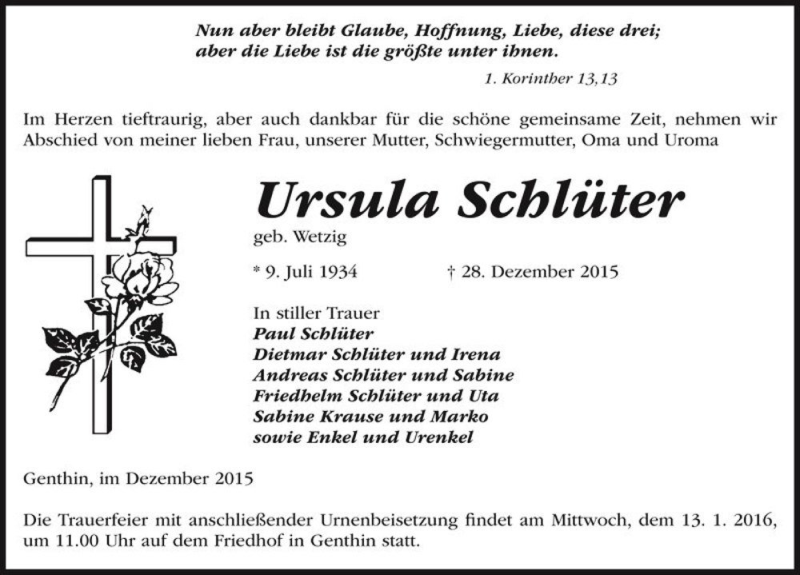 Nun aber bleibt Glaube, Hoffnung, Liebe, diese drei;
aber die Liebe ist die größte unter ihnen.

1. Korinther 13,13

Im Herzen tieftraurig, aber auch dankbar für die schöne gemeinsame Zeit, nehmen wir Abschied von meiner lieben Frau, unserer Mutter, Schwiegermutter, Oma und Uroma

Ursula Schlüter

geb. Wetzig

* 9. Juli 1934 † 28. Dezember 2015

In stiller Trauer
Paul Schlüter
Dietmar Schlüter und Irena
Andreas Schlüter und Sabine
Friedhelm Schlüter und Uta
Sabine Krause und Marko
sowie Enkel und Urenkel

Genthin, im Dezember 2015

Die Trauerfeier mit anschließender Urnenbeisetzung findet am Mittwoch, dem 13. 1. 2016, um 11.00 Uhr auf dem Friedhof in Genthin statt.